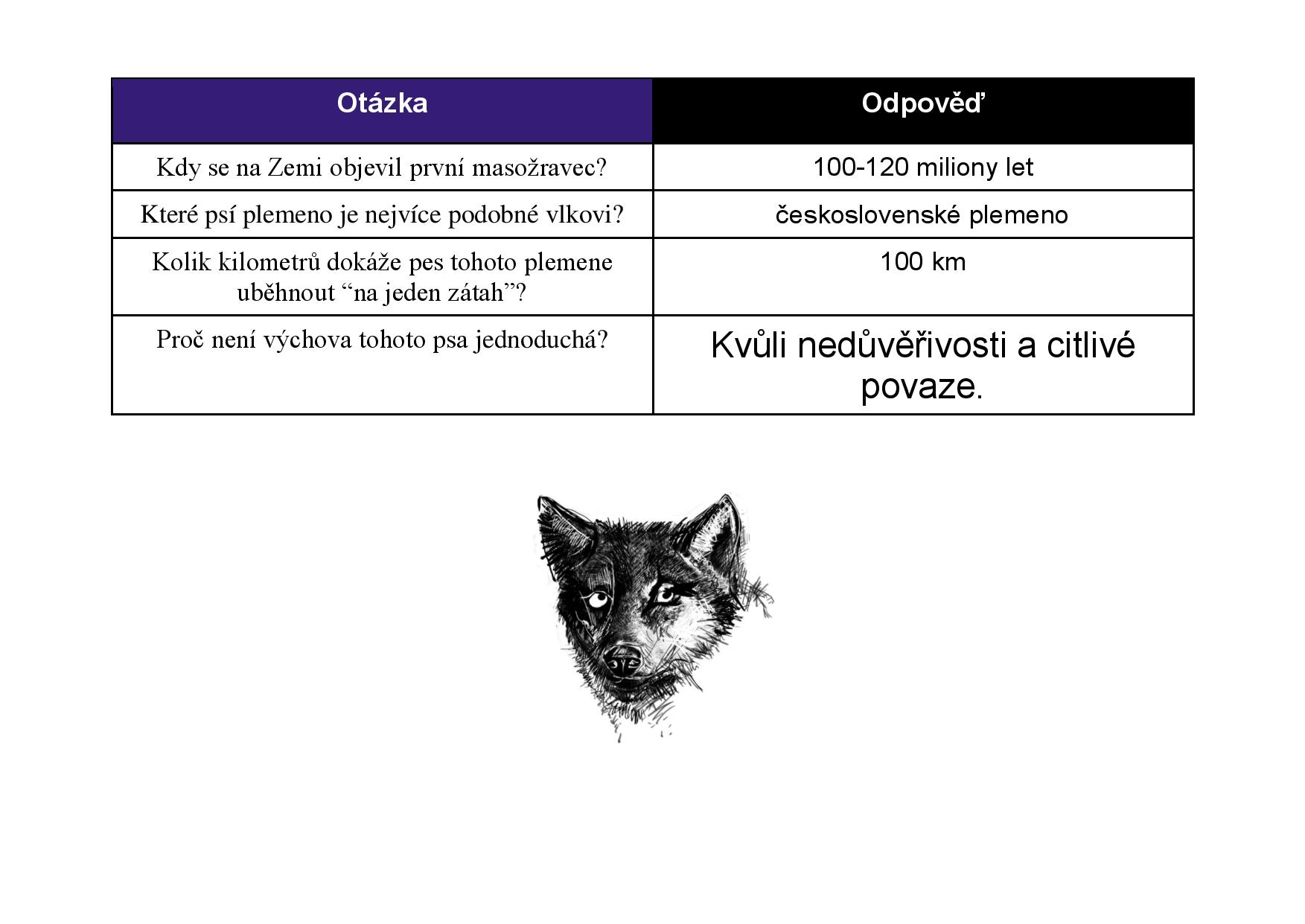 | Otázka | Odpověď |
|---|---|
| Kdy se na Zemi objevil první masožravec? | 100-120 miliony let |
| Které psí plemeno je nejvíce podobné vlkovi? | československé plemeno |
| Kolik kilometrů dokáže pes tohoto plemene uběhnout “na jeden zátah”? | 100 km |
| Proč není výchova tohoto psa jednoduchá? | Kvůli nedůvěřivosti a citlivé povaze. |